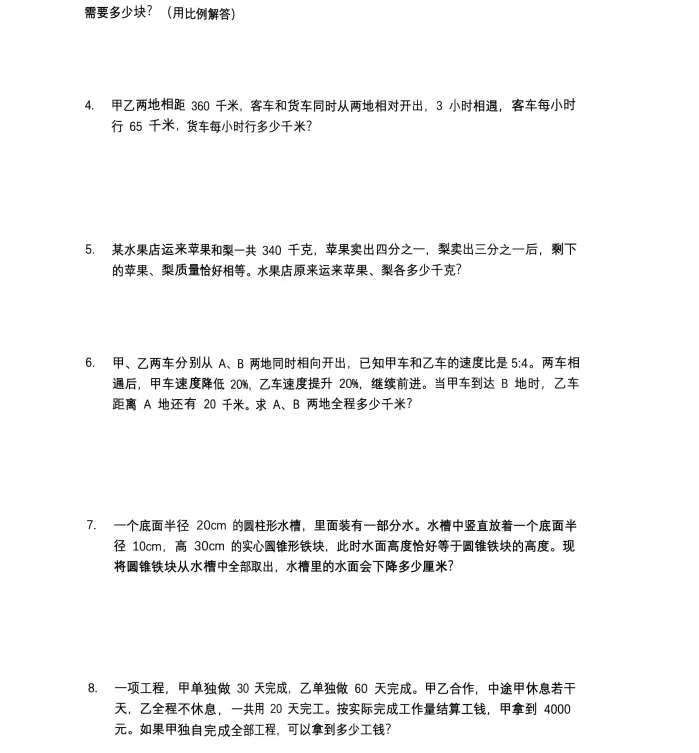 需要多少块？（用比例解答）

4. 甲乙两地相距360千米，客车和货车同时从两地相对开出，3小时相遇，客车每小时行65千米，货车每小时行多少千米？

5. 某水果店运来苹果和梨一共340千克，苹果卖出四分之一，梨卖出三分之一后，剩下的苹果、梨质量恰好相等。水果店原来运来苹果、梨各多少千克？

6. 甲、乙两车分别从A、B两地同时相向开出，已知甲车和乙车的速度比是5:4。两车相遇后，甲车速度降低20%，乙车速度提升20%，继续前进。当甲车到达B地时，乙车距离A地还有20千米。求A、B两地全程多少千米？

7. 一个底面半径20cm的圆柱形水槽，里面装有一部分水。水槽中竖直放着一个底面半径10cm，高30cm的实心圆锥形铁块，此时水面高度恰好等于圆锥铁块的高度。现将圆锥铁块从水槽中全部取出，水槽里的水面会下降多少厘米？

8. 一项工程，甲单独做30天完成，乙单独做60天完成。甲乙合作，中途甲休息若干天，乙全程不休息，一共用20天完工。按实际完成工作量结算工钱，甲拿到4000元。如果甲独自完成全部工程，可以拿到多少工钱？